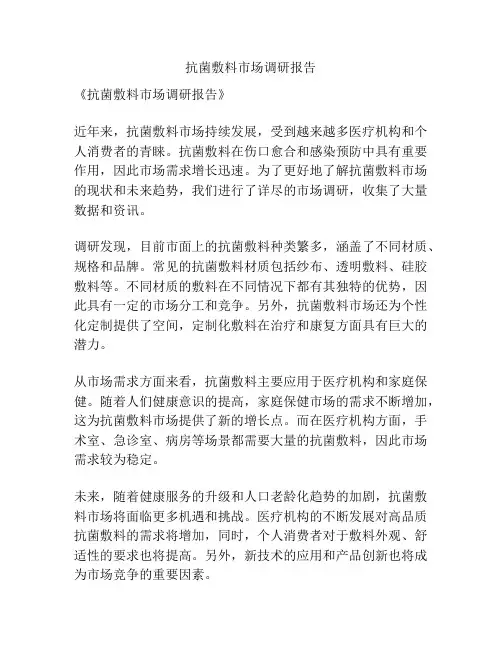 抗菌敷料市场调研报告

《抗菌敷料市场调研报告》

近年来，抗菌敷料市场持续发展，受到越来越多医疗机构和个人消费者的青睐。抗菌敷料在伤口愈合和感染预防中具有重要作用，因此市场需求增长迅速。为了更好地了解抗菌敷料市场的现状和未来趋势，我们进行了详尽的市场调研，收集了大量数据和资讯。

调研发现，目前市面上的抗菌敷料种类繁多，涵盖了不同材质、规格和品牌。常见的抗菌敷料材质包括纱布、透明敷料、硅胶敷料等。不同材质的敷料在不同情况下都有其独特的优势，因此具有一定的市场分工和竞争。另外，抗菌敷料市场还为个性化定制提供了空间，定制化敷料在治疗和康复方面具有巨大的潜力。

从市场需求方面来看，抗菌敷料主要应用于医疗机构和家庭保健。随着人们健康意识的提高，家庭保健市场的需求不断增加，这为抗菌敷料市场提供了新的增长点。而在医疗机构方面，手术室、急诊室、病房等场景都需要大量的抗菌敷料，因此市场需求较为稳定。

未来，随着健康服务的升级和人口老龄化趋势的加剧，抗菌敷料市场将面临更多机遇和挑战。医疗机构的不断发展对高品质抗菌敷料的需求将增加，同时，个人消费者对于敷料外观、舒适性的要求也将提高。另外，新技术的应用和产品创新也将成为市场竞争的重要因素。